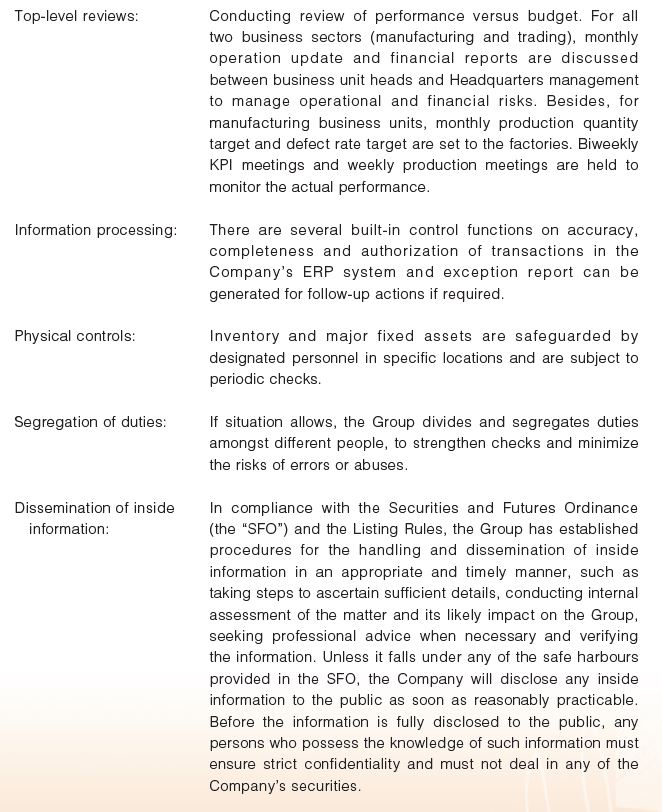 Top-level reviews: Conducting review of performance versus budget. For all two business sectors (manufacturing and trading), monthly operation update and financial reports are discussed between business unit heads and Headquarters management to manage operational and financial risks. Besides, for manufacturing business units, monthly production quantity target and defect rate target are set to the factories. Biweekly KPI meetings and weekly production meetings are held to monitor the actual performance.

Information processing: There are several built-in control functions on accuracy, completeness and authorization of transactions in the Company's ERP system and exception report can be generated for follow-up actions if required.

Physical controls: Inventory and major fixed assets are safeguarded by designated personnel in specific locations and are subject to periodic checks.

Segregation of duties: If situation allows, the Group divides and segregates duties amongst different people, to strengthen checks and minimize the risks of errors or abuses.

Dissemination of inside information: In compliance with the Securities and Futures Ordinance (the "SFO") and the Listing Rules, the Group has established procedures for the handling and dissemination of inside information in an appropriate and timely manner, such as taking steps to ascertain sufficient details, conducting internal assessment of the matter and its likely impact on the Group, seeking professional advice when necessary and verifying the information. Unless it falls under any of the safe harbours provided in the SFO, the Company will disclose any inside information to the public as soon as reasonably practicable. Before the information is fully disclosed to the public, any persons who possess the knowledge of such information must ensure strict confidentiality and must not deal in any of the Company's securities.